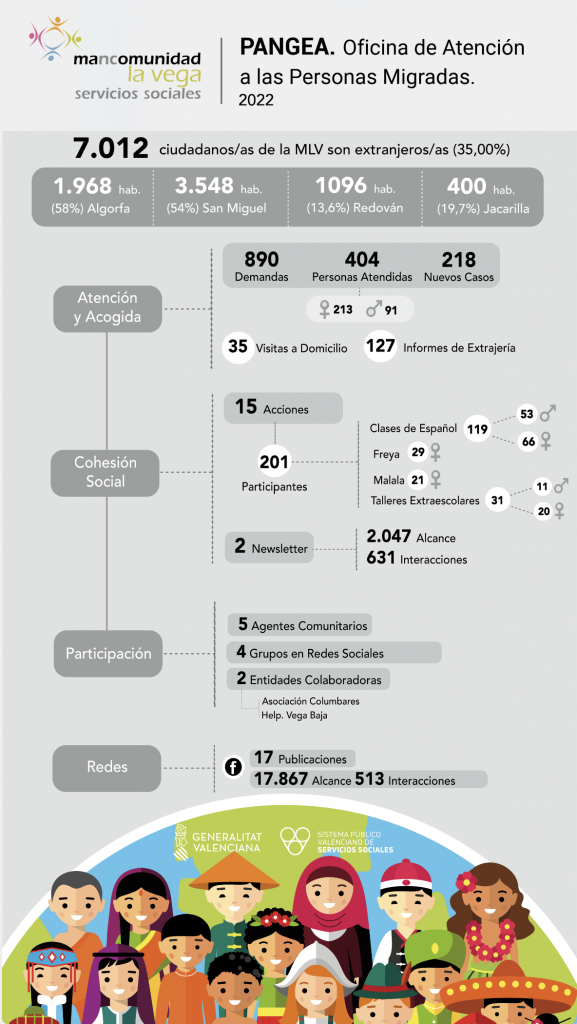 mancomunidad la vega servicios sociales

PANGEA. Oficina de Atención a las Personas Migradas.
2022

7.012 ciudadanos/as de la MLV son extranjeros/as (35,00%)

1.968 hab. (58%) Algorfa
3.548 hab. (54%) San Miguel
1096 hab. (13,6%) Redován
400 hab. (19,7%) Jacarilla

Atención y Acogida

890 Demandas
404 Personas Atendidas
218 Nuevos Casos
♀ 213 ♂ 91
35 Visitas a Domicilio
127 Informes de Extrajería

Cohesión Social

15 Acciones
201 Participantes
Clases de Español 119 53 ♂ 66 ♀
Freya 29 ♀
Malala 21 ♀
Talleres Extraescolares 31 11 ♂ 20 ♀
2 Newsletter
2.047 Alcance
631 Interacciones

Participación

5 Agentes Comunitarios
4 Grupos en Redes Sociales
2 Entidades Colaboradoras
Asociación Columbares
Help. Vega Baja

Redes

17 Publicaciones
17.867 Alcance 513 Interacciones

GENERALITAT VALENCIANA
SISTEMA PÚBLICO VALENCIANO DE SERVICIOS SOCIALES